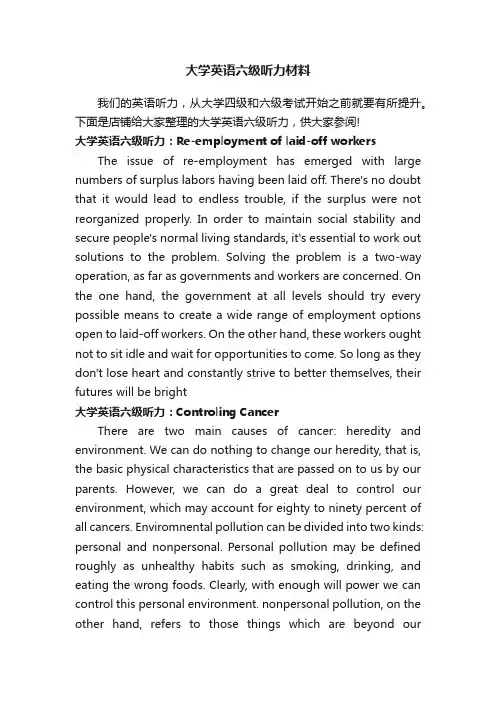 大学英语六级听力材料

我们的英语听力，从大学四级和六级考试开始之前就要有所提升。下面是店铺给大家整理的大学英语六级听力，供大家参阅!

大学英语六级听力：Re-employment of laid-off workers

The issue of re-employment has emerged with large numbers of surplus labors having been laid off. There's no doubt that it would lead to endless trouble, if the surplus were not reorganized properly. In order to maintain social stability and secure people's normal living standards, it's essential to work out solutions to the problem. Solving the problem is a two-way operation, as far as governments and workers are concerned. On the one hand, the government at all levels should try every possible means to create a wide range of employment options open to laid-off workers. On the other hand, these workers ought not to sit idle and wait for opportunities to come. So long as they don't lose heart and constantly strive to better themselves, their futures will be bright

大学英语六级听力：Controling Cancer

There are two main causes of cancer: heredity and environment. We can do nothing to change our heredity, that is, the basic physical characteristics that are passed on to us by our parents. However, we can do a great deal to control our environment, which may account for eighty to ninety percent of all cancers. Enviromnental pollution can be divided into two kinds: personal and nonpersonal. Personal pollution may be defined roughly as unhealthy habits such as smoking, drinking, and eating the wrong foods. Clearly, with enough will power we can control this personal environment. nonpersonal pollution, on the other hand, refers to those things which are beyond our